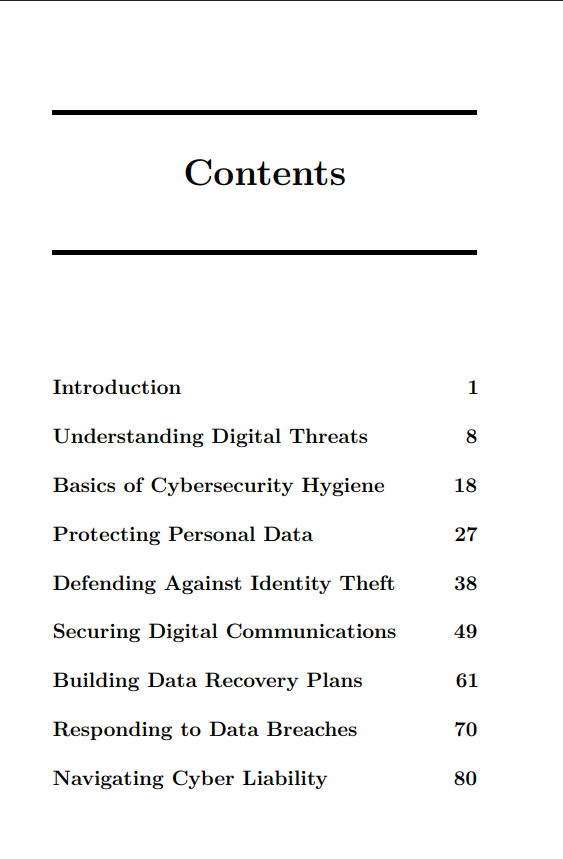 Contents

Introduction 1

Understanding Digital Threats 8

Basics of Cybersecurity Hygiene 18

Protecting Personal Data 27

Defending Against Identity Theft 38

Securing Digital Communications 49

Building Data Recovery Plans 61

Responding to Data Breaches 70

Navigating Cyber Liability 80